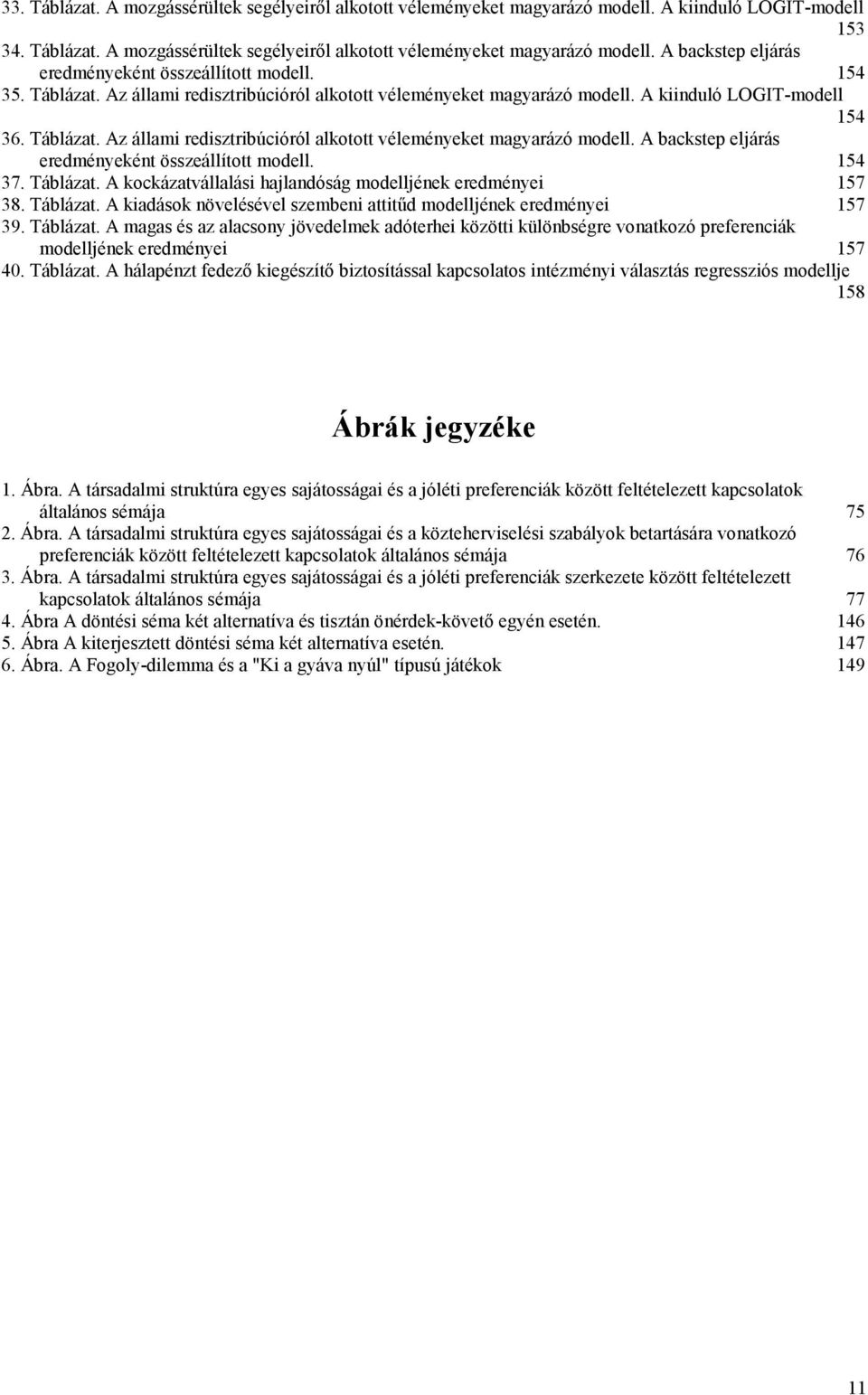 33. Táblázat. A mozgássérültek segélyeiről alkotott véleményeket magyarázó modell. A kiinduló LOGIT-modell 153
34. Táblázat. A mozgássérültek segélyeiről alkotott véleményeket magyarázó modell. A backstep eljárás eredményeként összeállított modell. 154
35. Táblázat. Az állami redisztribúcióról alkotott véleményeket magyarázó modell. A kiinduló LOGIT-modell 154
36. Táblázat. Az állami redisztribúcióról alkotott véleményeket magyarázó modell. A backstep eljárás eredményeként összeállított modell. 154
37. Táblázat. A kockázatvállalási hajlandóság modelljének eredményei 157
38. Táblázat. A kiadások növelésével szembeni attitűd modelljének eredményei 157
39. Táblázat. A magas és az alacsony jövedelmek adóterhei közötti különbségre vonatkozó preferenciák modelljének eredményei 157
40. Táblázat. A hálapénzt fedező kiegészítő biztosítással kapcsolatos intézményi választás regressziós modellje 158

Ábrák jegyzéke

1. Ábra. A társadalmi struktúra egyes sajátosságai és a jóléti preferenciák között feltételezett kapcsolatok általános sémája 75
2. Ábra. A társadalmi struktúra egyes sajátosságai és a közteherviselési szabályok betartására vonatkozó preferenciák között feltételezett kapcsolatok általános sémája 76
3. Ábra. A társadalmi struktúra egyes sajátosságai és a jóléti preferenciák szerkezete között feltételezett kapcsolatok általános sémája 77
4. Ábra A döntési séma két alternatíva és tisztán önérdek-követő egyén esetén. 146
5. Ábra A kiterjesztett döntési séma két alternatíva esetén. 147
6. Ábra. A Fogoly-dilemma és a "Ki a gyáva nyúl" típusú játékok 149

11